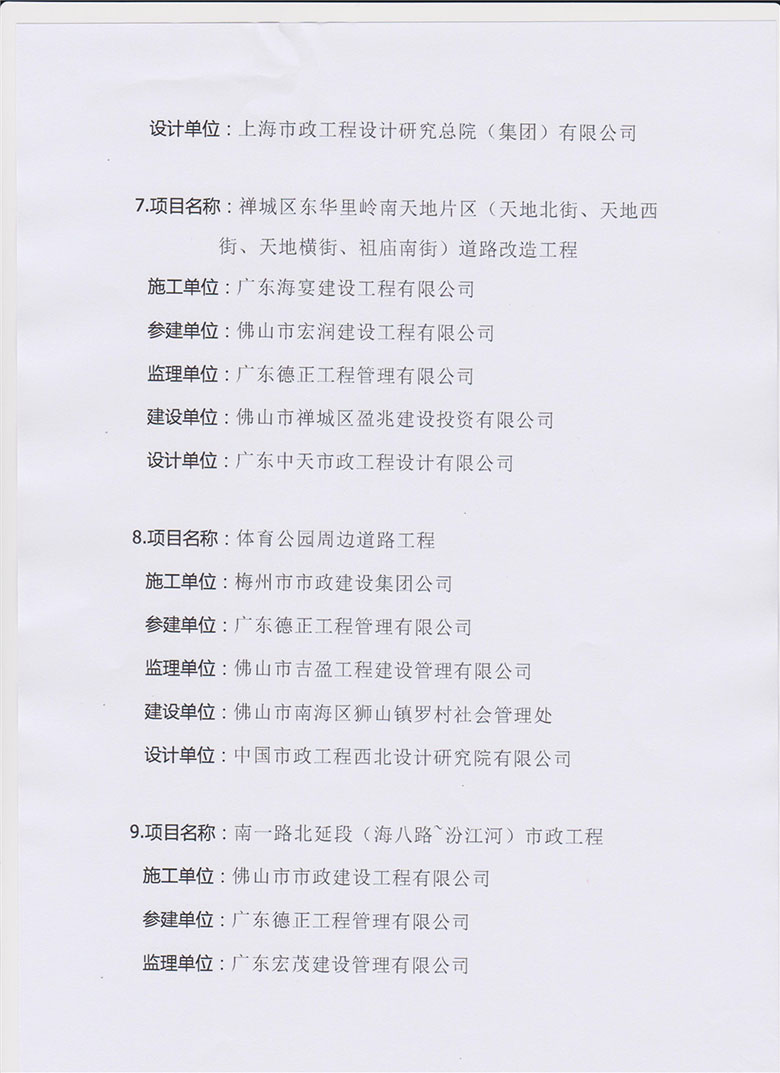 设计单位：上海市政工程设计研究总院（集团）有限公司

7.项目名称：禅城区东华里岭南天地片区（天地北街、天地西街、天地横街、祖庙南街）道路改造工程

施工单位：广东海宴建设工程有限公司

参建单位：佛山市宏润建设工程有限公司

监理单位：广东德正工程管理有限公司

建设单位：佛山市禅城区盈兆建设投资有限公司

设计单位：广东中天市政工程设计有限公司

8.项目名称：体育公园周边道路工程

施工单位：梅州市市政建设集团公司

参建单位：广东德正工程管理有限公司

监理单位：佛山市吉盈工程建设管理有限公司

建设单位：佛山市南海区狮山镇罗村社会管理处

设计单位：中国市政工程西北设计研究院有限公司

9.项目名称：南一路北延段（海八路`汾江河）市政工程

施工单位：佛山市市政建设工程有限公司

参建单位：广东德正工程管理有限公司

监理单位：广东宏茂建设管理有限公司